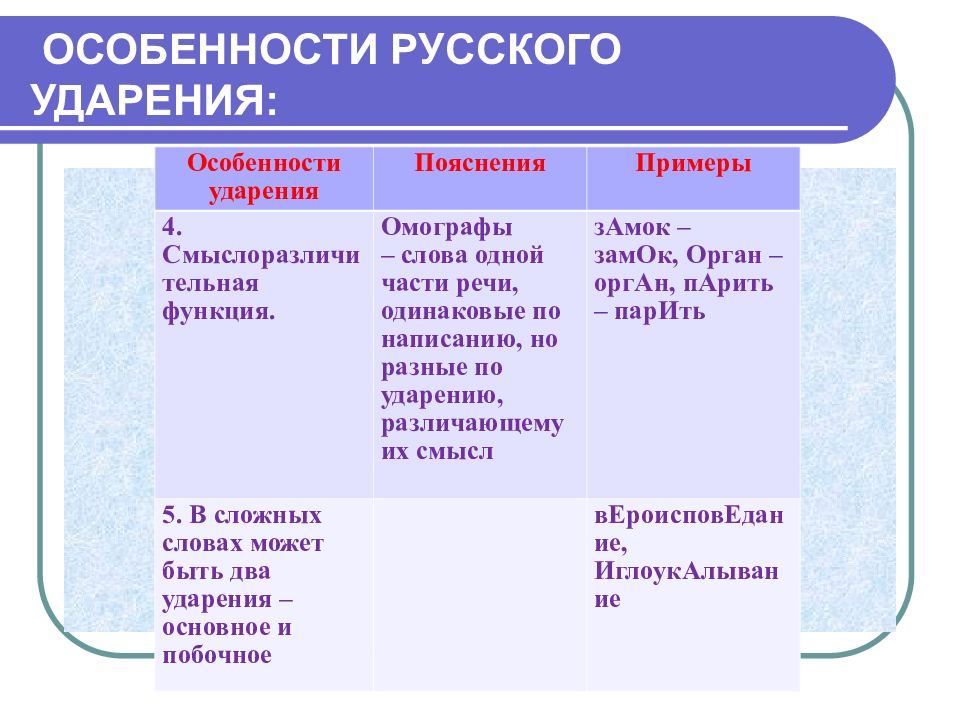 ОСОБЕННОСТИ РУССКОГО УДАРЕНИЯ:

| Особенности ударения | Пояснения | Примеры |
|---|---|---|
| 4. Смыслоразличительная функция. | Омографы – слова одной части речи, одинаковые по написанию, но разные по ударению, различающему их смысл | зАмок – замОк, Орган – оргАн, пАрить – парИть |
| 5. В сложных словах может быть два ударения – основное и побочное | | вЕроисповЕдание, ИглоукАлывание |